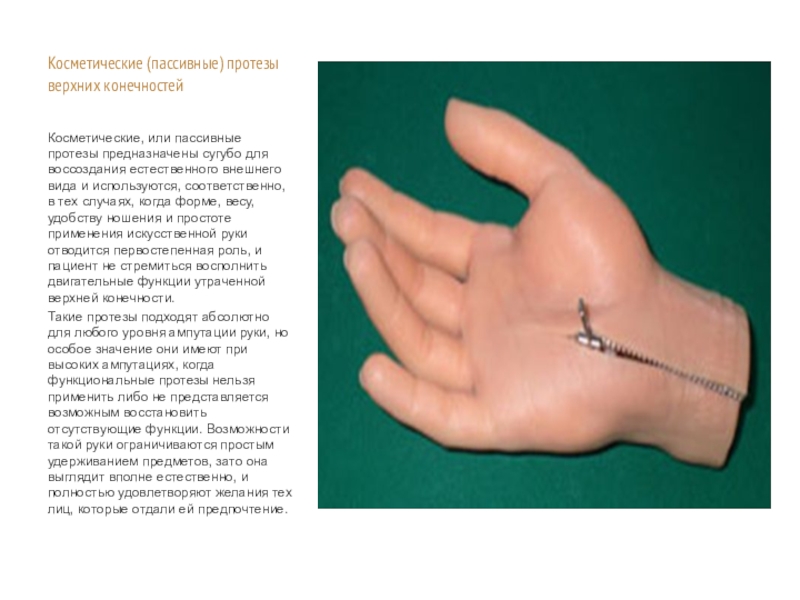 Косметические (пассивные) протезы верхних конечностей

Косметические, или пассивные протезы предназначены сугубо для воссоздания естественного внешнего вида и используются, соответственно, в тех случаях, когда форме, весу, удобству ношения и простоте применения искусственной руки отводится первостепенная роль, и пациент не стремиться восполнить двигательные функции утраченной верхней конечности.

Такие протезы подходят абсолютно для любого уровня ампутации руки, но особое значение они имеют при высоких ампутациях, когда функциональные протезы нельзя применить либо не представляется возможным восстановить отсутствующие функции. Возможности такой руки ограничиваются простым удерживанием предметов, зато она выглядит вполне естественно, и полностью удовлетворяют желания тех лиц, которые отдали ей предпочтение.